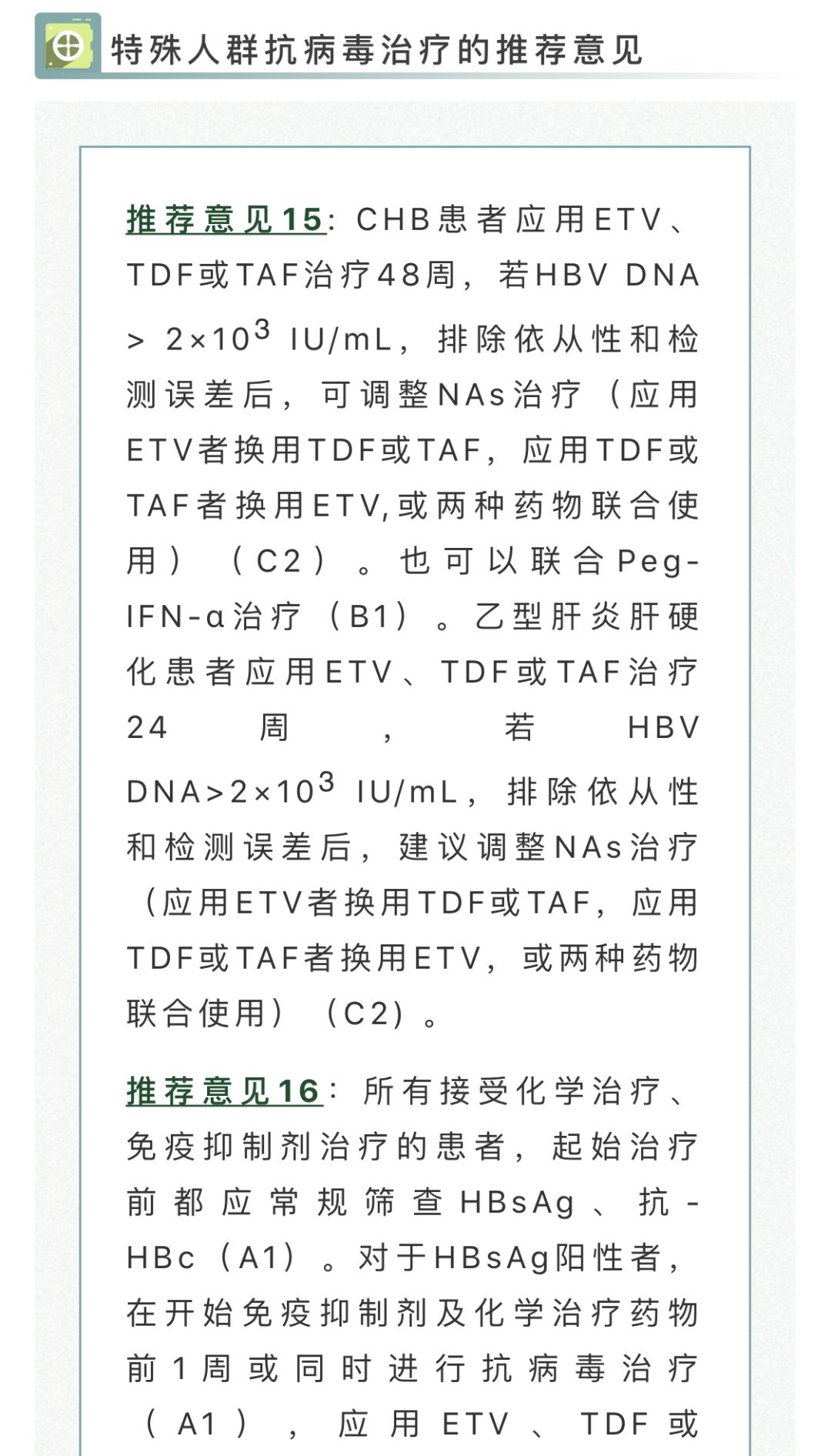 特殊人群抗病毒治疗的推荐意见

推荐意见15：CHB患者应用ETV、TDF或TAF治疗48周，若HBV DNA > $2\times10^3$ IU/mL，排除依从性和检测误差后，可调整NAs治疗（应用ETV者换用TDF或TAF，应用TDF或TAF者换用ETV,或两种药物联合使用）（C2）。也可以联合Peg-IFN-α治疗（B1）。乙型肝炎肝硬化患者应用ETV、TDF或TAF治疗24周，若HBV DNA>$2\times10^3$ IU/mL，排除依从性和检测误差后，建议调整NAs治疗（应用ETV者换用TDF或TAF，应用TDF或TAF者换用ETV，或两种药物联合使用）（C2）。

推荐意见16：所有接受化学治疗、免疫抑制剂治疗的患者，起始治疗前都应常规筛查HBsAg、抗-HBc（A1）。对于HBsAg阳性者，在开始免疫抑制剂及化学治疗药物前1周或同时进行抗病毒治疗（A1），应用ETV、TDF或